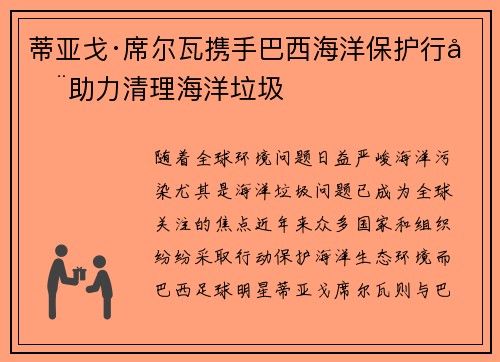 蒂亚戈·席尔瓦携手巴西海洋保护行å¨助力清理海洋垃圾

随着全球环境问题日益严峻海洋污染尤其是海洋垃圾问题已成为全球关注的焦点近年来众多国家和组织纷纷采取行动保护海洋生态环境而巴西足球明星蒂亚戈席尔瓦则与巴